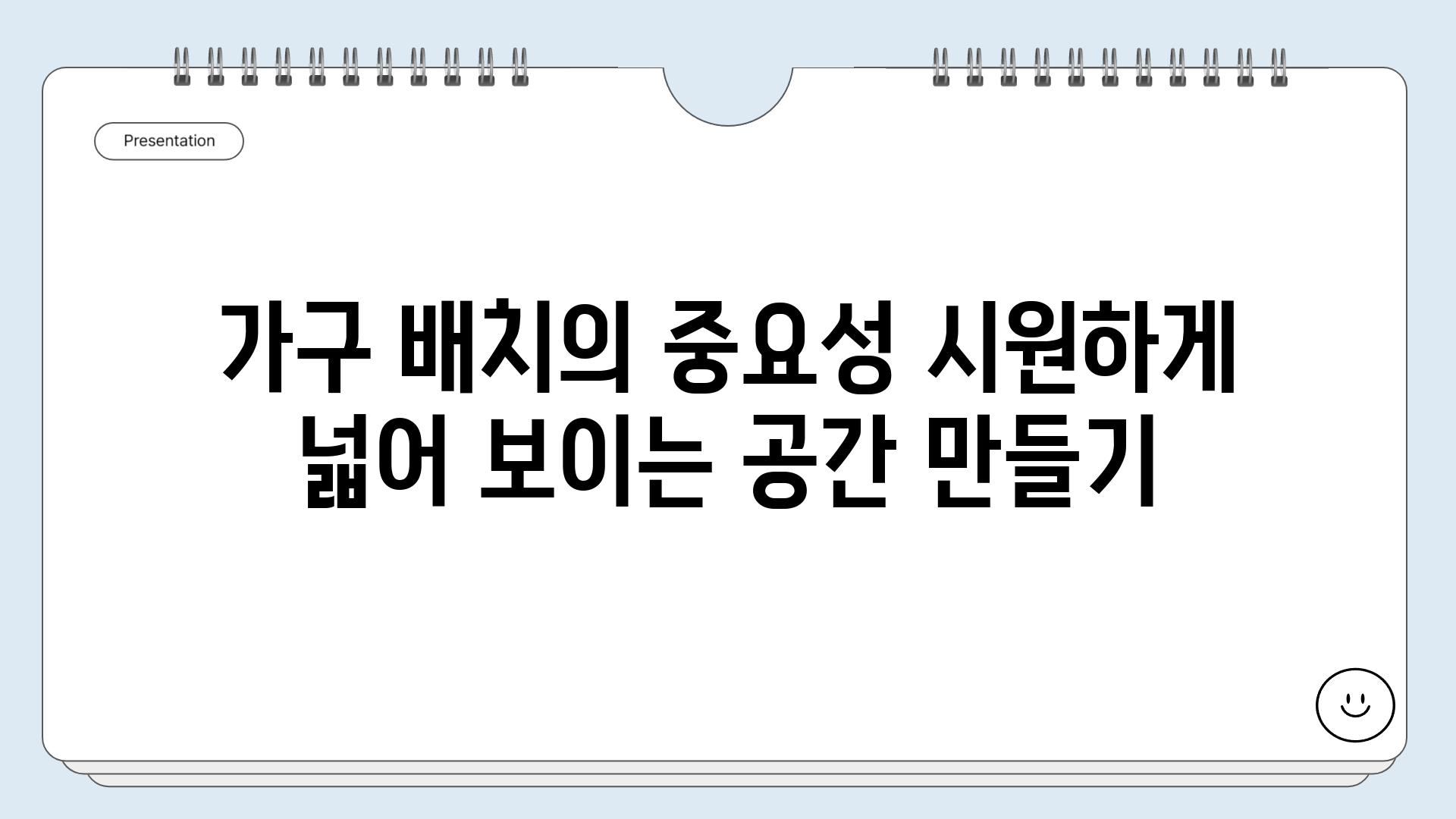 Presentation

가구 배치의 중요성 시원하게 넓어 보이는 공간 만들기